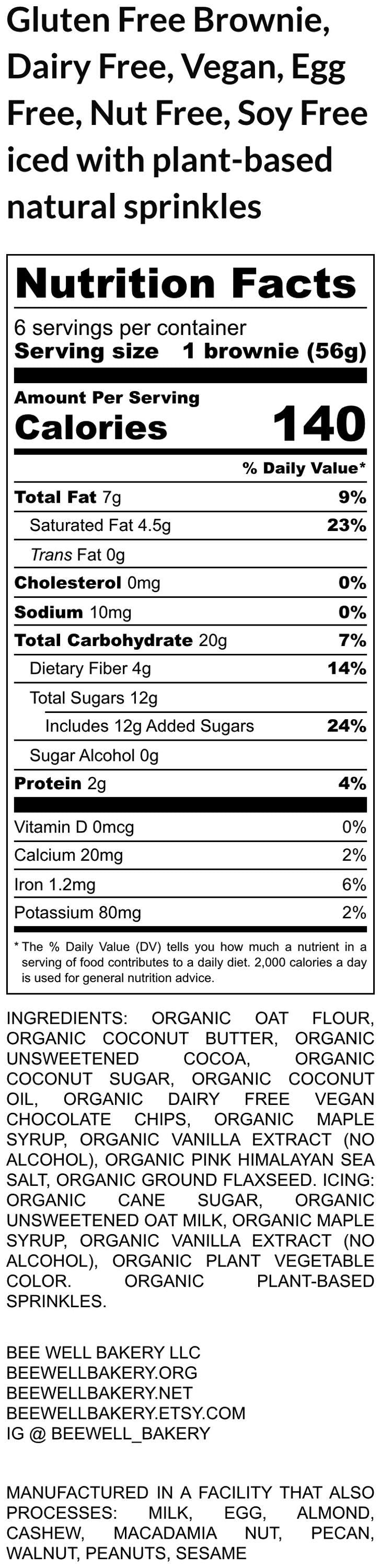 Gluten Free Brownie, Dairy Free, Vegan, Egg Free, Nut Free, Soy Free iced with plant-based natural sprinkles

Nutrition Facts

6 servings per container
Serving size 1 brownie (56g)

Amount Per Serving
Calories 140

% Daily Value*

Total Fat 7g 9%
Saturated Fat 4.5g 23%
Trans Fat 0g
Cholesterol 0mg 0%
Sodium 10mg 0%
Total Carbohydrate 20g 7%
Dietary Fiber 4g 14%
Total Sugars 12g
Includes 12g Added Sugars 24%
Sugar Alcohol 0g
Protein 2g 4%

Vitamin D 0mcg 0%
Calcium 20mg 2%
Iron 1.2mg 6%
Potassium 80mg 2%

* The % Daily Value (DV) tells you how much a nutrient in a serving of food contributes to a daily diet. 2,000 calories a day is used for general nutrition advice.

INGREDIENTS: ORGANIC OAT FLOUR, ORGANIC COCONUT BUTTER, ORGANIC UNSWEETENED COCOA, ORGANIC COCONUT SUGAR, ORGANIC COCONUT OIL, ORGANIC DAIRY FREE VEGAN CHOCOLATE CHIPS, ORGANIC MAPLE SYRUP, ORGANIC VANILLA EXTRACT (NO ALCOHOL), ORGANIC PINK HIMALAYAN SEA SALT, ORGANIC GROUND FLAXSEED. ICING: ORGANIC CANE SUGAR, ORGANIC UNSWEETENED OAT MILK, ORGANIC MAPLE SYRUP, ORGANIC VANILLA EXTRACT (NO ALCOHOL), ORGANIC PLANT VEGETABLE COLOR. ORGANIC PLANT-BASED SPRINKLES.

BEE WELL BAKERY LLC
BEEWELLBAKERY.ORG
BEEWELLBAKERY.NET
BEEWELLBAKERY.ETSY.COM
IG @ BEEWELL_BAKERY

MANUFACTURED IN A FACILITY THAT ALSO PROCESSES: MILK, EGG, ALMOND, CASHEW, MACADAMIA NUT, PECAN, WALNUT, PEANUTS, SESAME